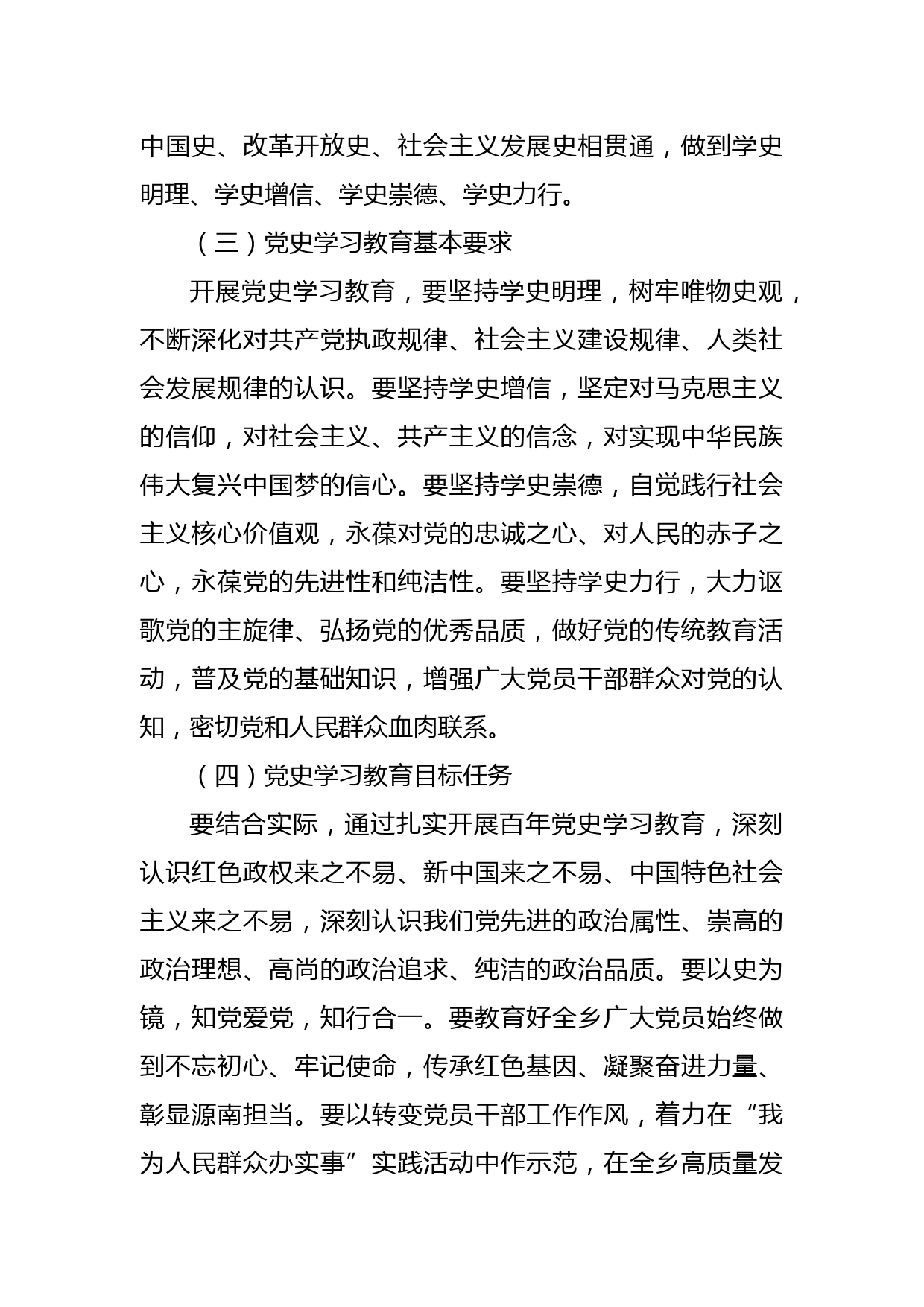 中国史、改革开放史、社会主义发展史相贯通，做到学史明理、学史增信、学史崇德、学史力行。

（三）党史学习教育基本要求

开展党史学习教育，要坚持学史明理，树牢唯物史观，不断深化对共产党执政规律、社会主义建设规律、人类社会发展规律的认识。要坚持学史增信，坚定对马克思主义的信仰，对社会主义、共产主义的信念，对实现中华民族伟大复兴中国梦的信心。要坚持学史崇德，自觉践行社会主义核心价值观，永葆对党的忠诚之心、对人民的赤子之心，永葆党的先进性和纯洁性。要坚持学史力行，大力讴歌党的主旋律、弘扬党的优秀品质，做好党的传统教育活动，普及党的基础知识，增强广大党员干部群众对党的认知，密切党和人民群众血肉联系。

（四）党史学习教育目标任务

要结合实际，通过扎实开展百年党史学习教育，深刻认识红色政权来之不易、新中国来之不易、中国特色社会主义来之不易，深刻认识我们党先进的政治属性、崇高的政治理想、高尚的政治追求、纯洁的政治品质。要以史为镜，知党爱党，知行合一。要教育好全乡广大党员始终做到不忘初心、牢记使命，传承红色基因、凝聚奋进力量、彰显源南担当。要以转变党员干部工作作风，着力在“我为人民群众办实事”实践活动中作示范，在全乡高质量发